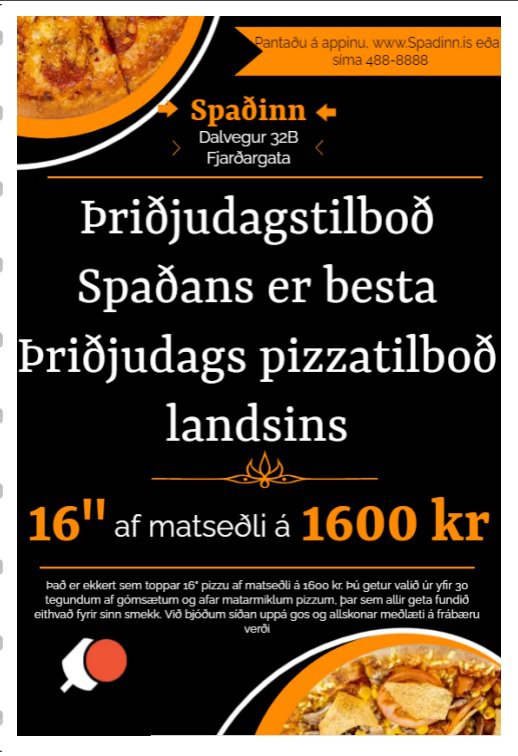 Pantaðu á appinu, www.Spadinn.is eða síma 488-8888

Spaðinn

Dalvegur 32B
Fjarðargata

Þriðjudagstilboð Spaðans er besta Þriðjudags pizzatilboð landsins

16" af matseðli á 1600 kr

Það er ekkert sem toppar 16" pizzu af matseðli á 1600 kr. Þú getur valið úr yfir 30 tegundum af gómsætum og afar matarmiklum pizzum, þar sem allir geta fundið eithvað fyrir sinn smekk. Við bjóðum síðan uppá gos og allskonar meðlæti á frábæru verði